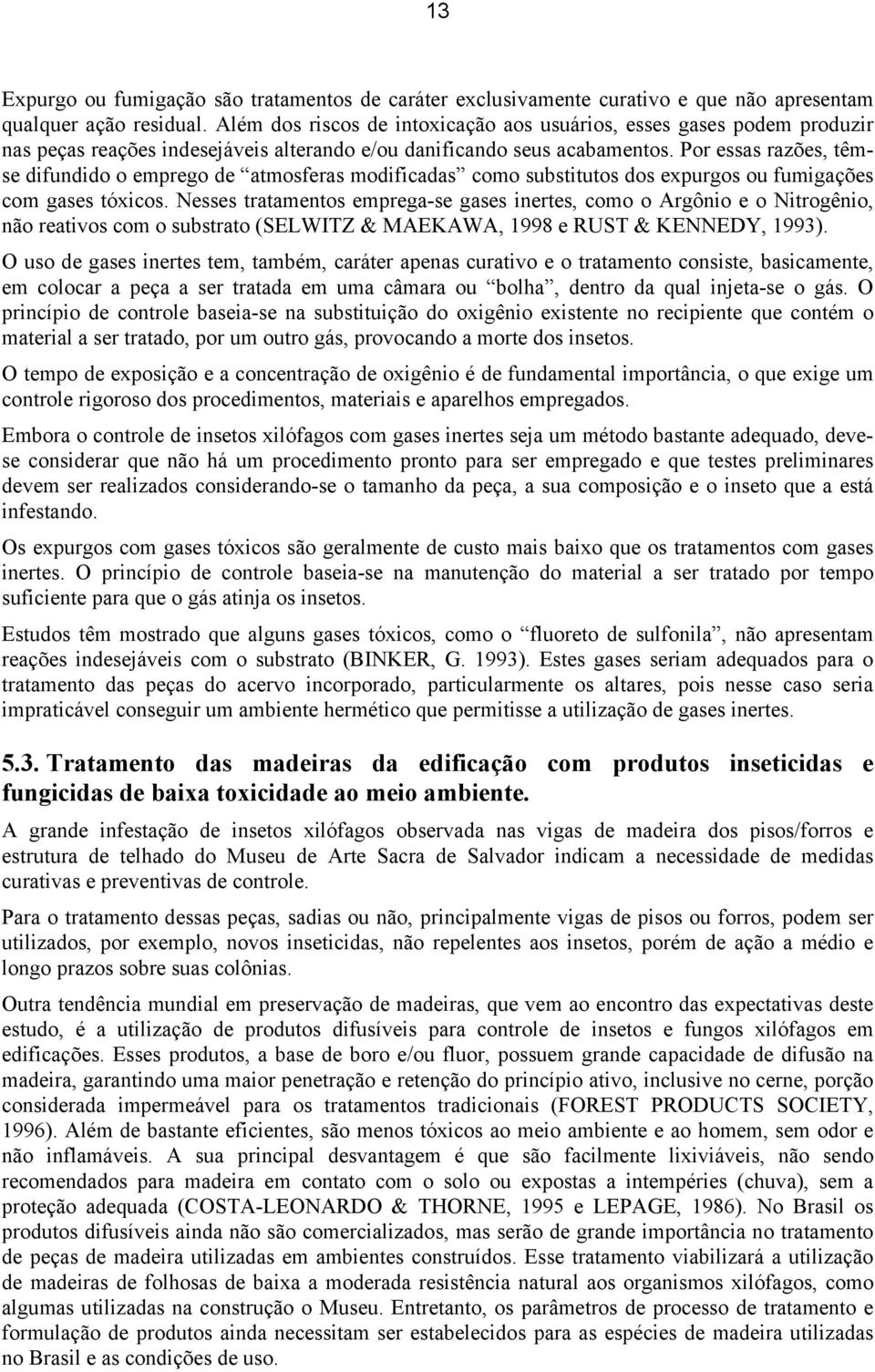 13

Expurgo ou fumigação são tratamentos de caráter exclusivamente curativo e que não apresentam qualquer ação residual. Além dos riscos de intoxicação aos usuários, esses gases podem produzir nas peças reações indesejáveis alterando e/ou danificando seus acabamentos. Por essas razões, têm-se difundido o emprego de “atmosferas modificadas” como substitutos dos expurgos ou fumigações com gases tóxicos. Nesses tratamentos emprega-se gases inertes, como o Argônio e o Nitrogênio, não reativos com o substrato (SELWITZ & MAEKAWA, 1998 e RUST & KENNEDY, 1993).

O uso de gases inertes tem, também, caráter apenas curativo e o tratamento consiste, basicamente, em colocar a peça a ser tratada em uma câmara ou “bolha”, dentro da qual injeta-se o gás. O princípio de controle baseia-se na substituição do oxigênio existente no recipiente que contém o material a ser tratado, por um outro gás, provocando a morte dos insetos.

O tempo de exposição e a concentração de oxigênio é de fundamental importância, o que exige um controle rigoroso dos procedimentos, materiais e aparelhos empregados.

Embora o controle de insetos xilófagos com gases inertes seja um método bastante adequado, deve-se considerar que não há um procedimento pronto para ser empregado e que testes preliminares devem ser realizados considerando-se o tamanho da peça, a sua composição e o inseto que a está infestando.

Os expurgos com gases tóxicos são geralmente de custo mais baixo que os tratamentos com gases inertes. O princípio de controle baseia-se na manutenção do material a ser tratado por tempo suficiente para que o gás atinja os insetos.

Estudos têm mostrado que alguns gases tóxicos, como o “fluoreto de sulfonila”, não apresentam reações indesejáveis com o substrato (BINKER, G. 1993). Estes gases seriam adequados para o tratamento das peças do acervo incorporado, particularmente os altares, pois nesse caso seria impraticável conseguir um ambiente hermético que permitisse a utilização de gases inertes.

5.3. Tratamento das madeiras da edificação com produtos inseticidas e fungicidas de baixa toxicidade ao meio ambiente.

A grande infestação de insetos xilófagos observada nas vigas de madeira dos pisos/forros e estrutura de telhado do Museu de Arte Sacra de Salvador indicam a necessidade de medidas curativas e preventivas de controle.

Para o tratamento dessas peças, sadias ou não, principalmente vigas de pisos ou forros, podem ser utilizados, por exemplo, novos inseticidas, não repelentes aos insetos, porém de ação a médio e longo prazos sobre suas colônias.

Outra tendência mundial em preservação de madeiras, que vem ao encontro das expectativas deste estudo, é a utilização de produtos difusíveis para controle de insetos e fungos xilófagos em edificações. Esses produtos, a base de boro e/ou fluor, possuem grande capacidade de difusão na madeira, garantindo uma maior penetração e retenção do princípio ativo, inclusive no cerne, porção considerada impermeável para os tratamentos tradicionais (FOREST PRODUCTS SOCIETY, 1996). Além de bastante eficientes, são menos tóxicos ao meio ambiente e ao homem, sem odor e não inflamáveis. A sua principal desvantagem é que são facilmente lixiviáveis, não sendo recomendados para madeira em contato com o solo ou expostas a intempéries (chuva), sem a proteção adequada (COSTA-LEONARDO & THORNE, 1995 e LEPAGE, 1986). No Brasil os produtos difusíveis ainda não são comercializados, mas serão de grande importância no tratamento de peças de madeira utilizadas em ambientes construídos. Esse tratamento viabilizará a utilização de madeiras de folhosas de baixa a moderada resistência natural aos organismos xilófagos, como algumas utilizadas na construção o Museu. Entretanto, os parâmetros de processo de tratamento e formulação de produtos ainda necessitam ser estabelecidos para as espécies de madeira utilizadas no Brasil e as condições de uso.